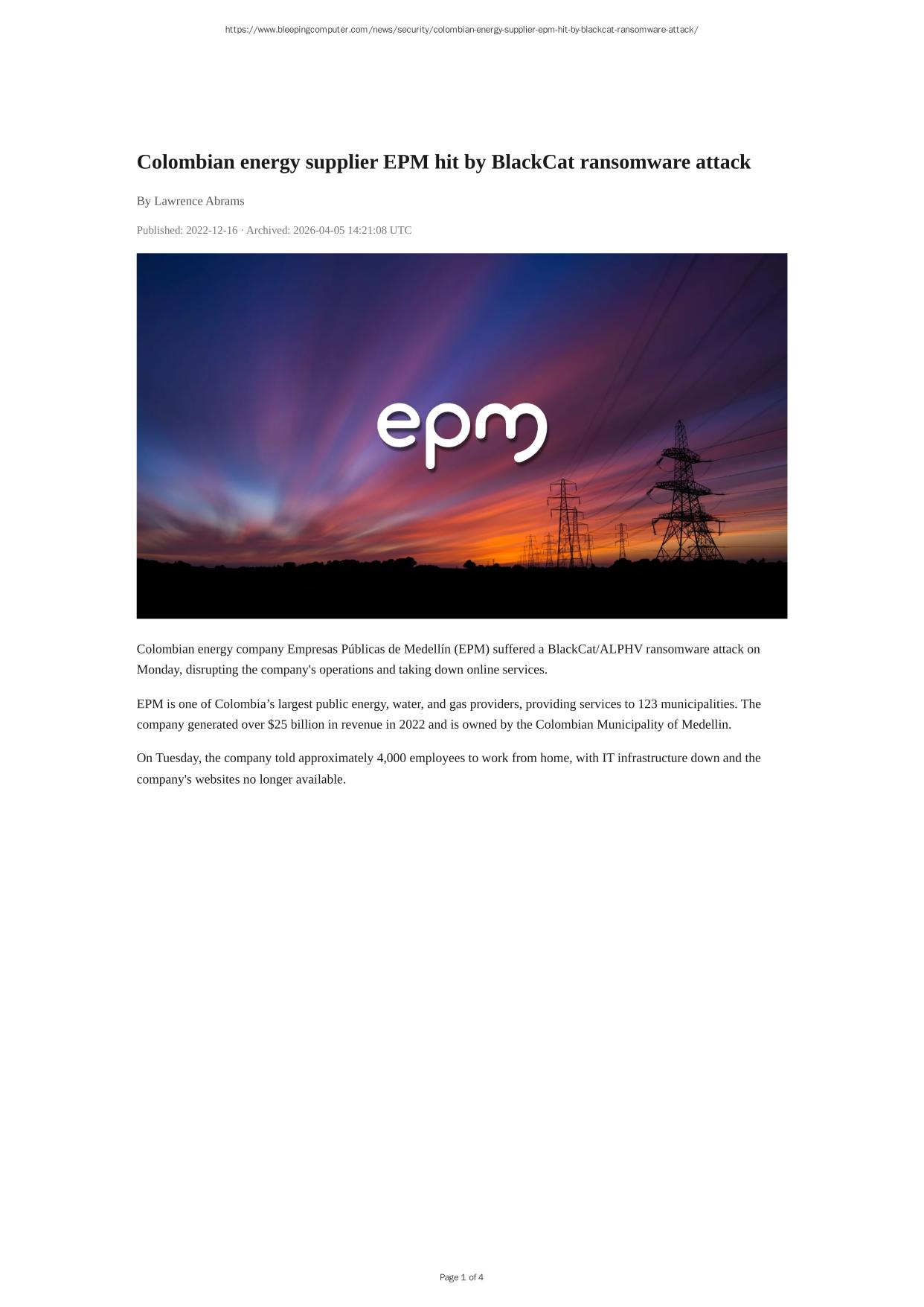 https://www.bleepingcomputer.com/news/security/colombian-energy-supplier-epm-hit-by-blackcat-ransomware-attack/

Colombian energy supplier EPM hit by BlackCat ransomware attack

By Lawrence Abrams

Published: 2022-12-16 · Archived: 2026-04-05 14:21:08 UTC

epm

Colombian energy company Empresas Públicas de Medellín (EPM) suffered a BlackCat/ALPHV ransomware attack on Monday, disrupting the company's operations and taking down online services.

EPM is one of Colombia's largest public energy, water, and gas providers, providing services to 123 municipalities. The company generated over $25 billion in revenue in 2022 and is owned by the Colombian Municipality of Medellin.

On Tuesday, the company told approximately 4,000 employees to work from home, with IT infrastructure down and the company's websites no longer available.

Page 1 of 4